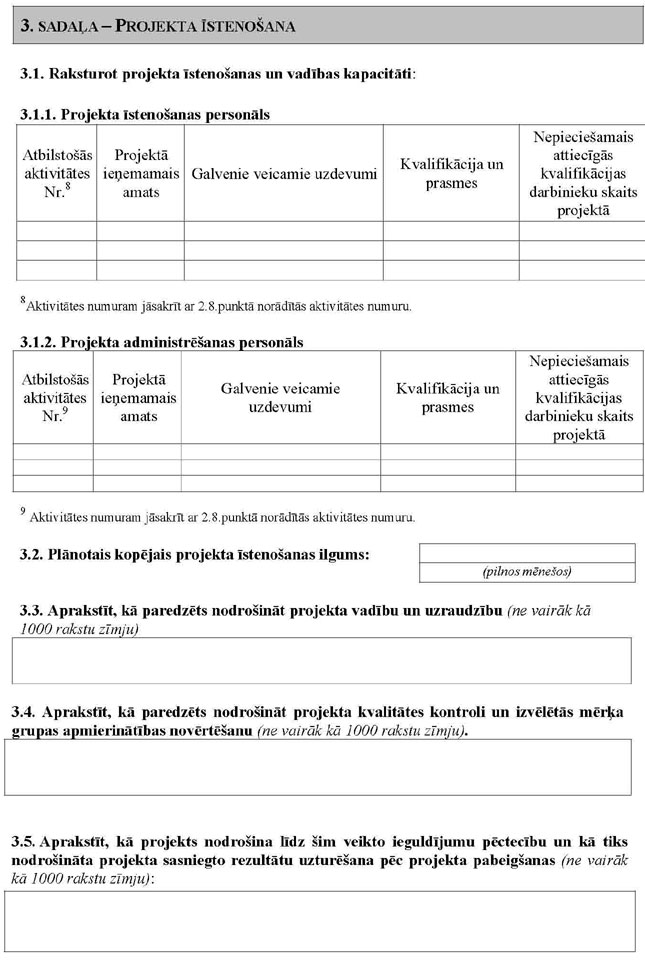 3. SADAĻA – PROJEKTA ĪSTENOŠANA

3.1. Raksturot projekta īstenošanas un vadības kapacitāti:

3.1.1. Projekta īstenošanas personāls

| Atbilstošās aktivitātes Nr.$^8$ | Projektā ieņemamais amats | Galvenie veicamie uzdevumi | Kvalifikācija un prasmes | Nepieciešamais attiecīgās kvalifikācijas darbinieku skaits projektā |
|---|---|---|---|---|
| | | | | |
| | | | | |
| | | | | |

$^8$Aktivitātes numuram jāsakrīt ar 2.8.punktā norādītās aktivitātes numuru.

3.1.2. Projekta administrēšanas personāls

| Atbilstošās aktivitātes Nr.$^9$ | Projektā ieņemamais amats | Galvenie veicamie uzdevumi | Kvalifikācija un prasmes | Nepieciešamais attiecīgās kvalifikācijas darbinieku skaits projektā |
|---|---|---|---|---|
| | | | | |
| | | | | |
| | | | | |

$^9$ Aktivitātes numuram jāsakrīt ar 2.8.punktā norādītās aktivitātes numuru.

3.2. Plānotais kopējais projekta īstenošanas ilgums:

(pilnos mēnešos)

3.3. Aprakstīt, kā paredzēts nodrošināt projekta vadību un uzraudzību (ne vairāk kā 1000 rakstu zīmju)

3.4. Aprakstīt, kā paredzēts nodrošināt projekta kvalitātes kontroli un izvēlētās mērķa grupas apmierinātības novērtēšanu (ne vairāk kā 1000 rakstu zīmju).

3.5. Aprakstīt, kā projekts nodrošina līdz šim veikto ieguldījumu pēctecību un kā tiks nodrošināta projekta sasniegto rezultātu uzturēšana pēc projekta pabeigšanas (ne vairāk kā 1000 rakstu zīmju):